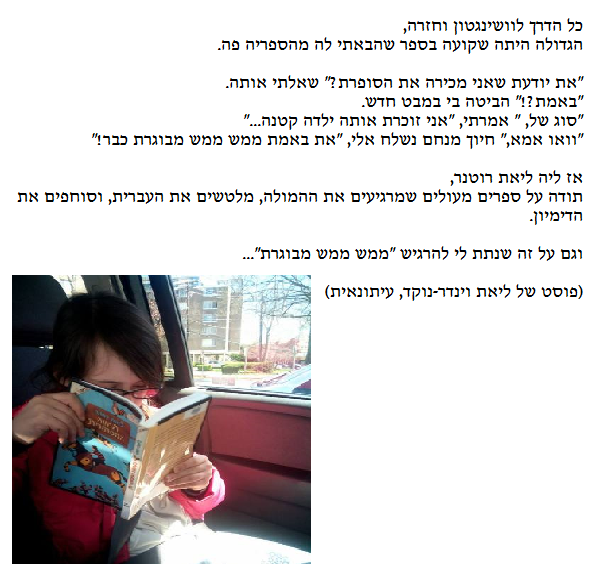 כל הדרך לוושינגטון וחזרה,
הגדולה היתה שקועה בספר שהבאתי לה מהספריה פה.

"את יודעת שאני מכירה את הסופרת?" שאלתי אותה.
"באמת?!" הביטה בי במבט חדש.
"סוג של, " אמרתי, "אני זוכרת אותה ילדה קטנה..."
"וואו אמא," חיוך מנחם נשלח אלי, "את באמת ממש ממש מבוגרת כבר!"

אז ליה ליאת רוטנר,
תודה על ספרים מעולים שמרגיעים את ההמולה, מלטשים את העברית, וסוחפים את הדימיון.

וגם על זה שנתת לי להרגיש "ממש ממש מבוגרת"...

(פוסט של ליאת וינדר-נוקד, עיתונאית)